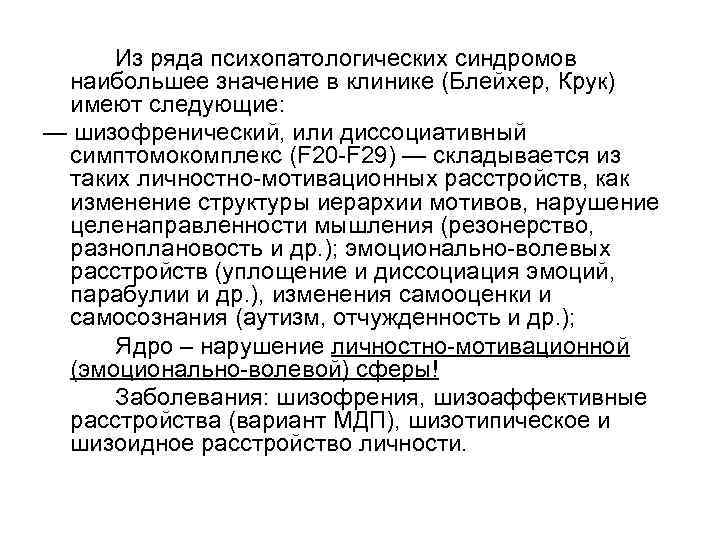 Из ряда психопатологических синдромов наибольшее значение в клинике (Блейхер, Крук) имеют следующие:

— шизофренический, или диссоциативный симптомокомплекс (F20-F29) — складывается из таких личностно-мотивационных расстройств, как изменение структуры иерархии мотивов, нарушение целенаправленности мышления (резонерство, разноплановость и др.); эмоционально-волевых расстройств (уплощение и диссоциация эмоций, парабулии и др.), изменения самооценки и самосознания (аутизм, отчужденность и др.);

Ядро – нарушение личностно-мотивационной (эмоционально-волевой) сферы!

Заболевания: шизофрения, шизоаффективные расстройства (вариант МДП), шизотипическое и шизоидное расстройство личности.